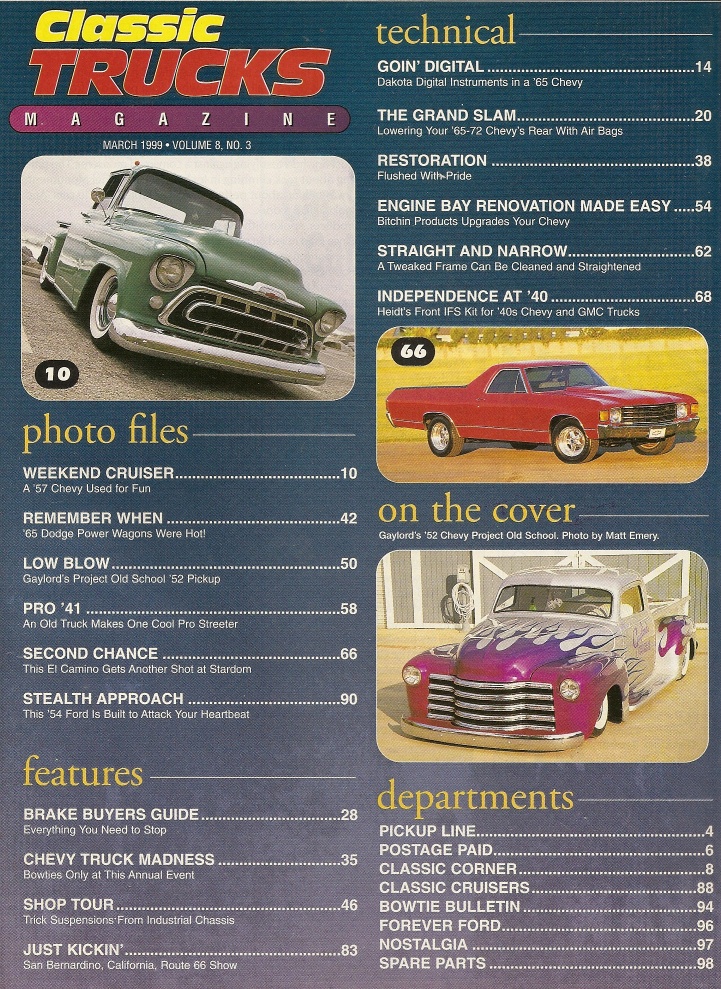 Classic TRUCKS MAGAZINE

MARCH 1999 • VOLUME 8, NO. 3

10

photo files

WEEKEND CRUISER 10
A '57 Chevy Used for Fun

REMEMBER WHEN 42
'65 Dodge Power Wagons Were Hot!

LOW BLOW 50
Gaylord's Project Old School '52 Pickup

PRO '41 58
An Old Truck Makes One Cool Pro Streeter

SECOND CHANCE 66
This El Camino Gets Another Shot at Stardom

STEALTH APPROACH 90
This '54 Ford Is Built to Attack Your Heartbeat

features

BRAKE BUYERS GUIDE 28
Everything You Need to Stop

CHEVY TRUCK MADNESS 35
Bowties Only at This Annual Event

SHOP TOUR 46
Trick Suspensions From Industrial Chassis

JUST KICKIN' 83
San Bernardino, California, Route 66 Show

technical

GOIN' DIGITAL 14
Dakota Digital Instruments in a '65 Chevy

THE GRAND SLAM 20
Lowering Your '65-72 Chevy's Rear With Air Bags

RESTORATION 38
Flushed With Pride

ENGINE BAY RENOVATION MADE EASY 54
Bitchin Products Upgrades Your Chevy

STRAIGHT AND NARROW 62
A Tweaked Frame Can Be Cleaned and Straightened

INDEPENDENCE AT '40 68
Heidt's Front IFS Kit for '40s Chevy and GMC Trucks

66

on the cover

Gaylord's '52 Chevy Project Old School. Photo by Matt Emery.

departments

PICKUP LINE 4
POSTAGE PAID 6
CLASSIC CORNER 8
CLASSIC CRUISERS 88
BOWTIE BULLETIN 94
FOREVER FORD 96
NOSTALGIA 97
SPARE PARTS 98